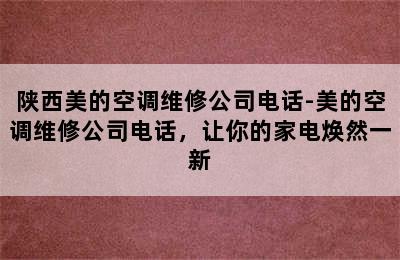 陕西美的空调维修公司电话-美的空调维修公司电话，让你的家电焕然一新